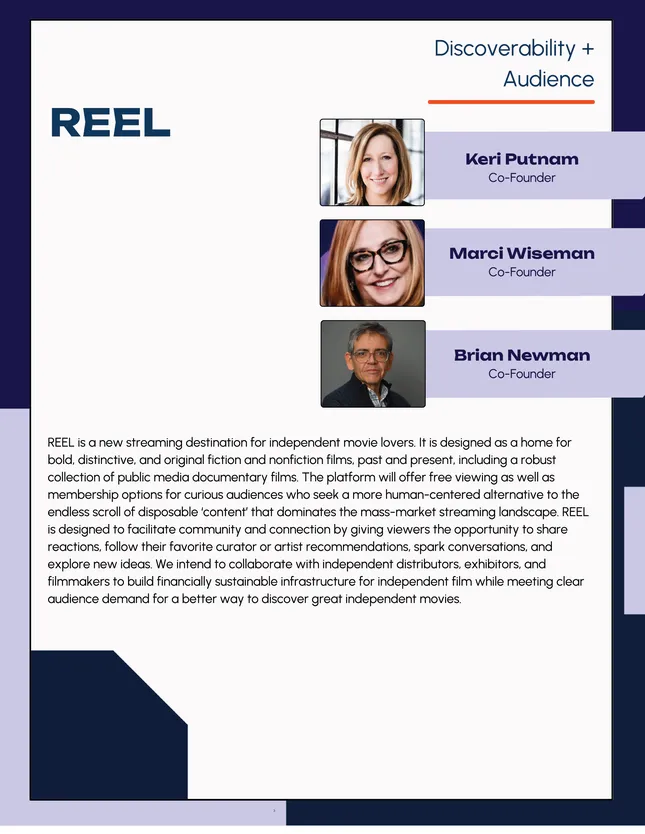 Discoverability + Audience

REEL

Keri Putnam
Co-Founder

Marci Wiseman
Co-Founder

Brian Newman
Co-Founder

REEL is a new streaming destination for independent movie lovers. It is designed as a home for bold, distinctive, and original fiction and nonfiction films, past and present, including a robust collection of public media documentary films. The platform will offer free viewing as well as membership options for curious audiences who seek a more human-centered alternative to the endless scroll of disposable 'content' that dominates the mass-market streaming landscape. REEL is designed to facilitate community and connection by giving viewers the opportunity to share reactions, follow their favorite curator or artist recommendations, spark conversations, and explore new ideas. We intend to collaborate with independent distributors, exhibitors, and filmmakers to build financially sustainable infrastructure for independent film while meeting clear audience demand for a better way to discover great independent movies.